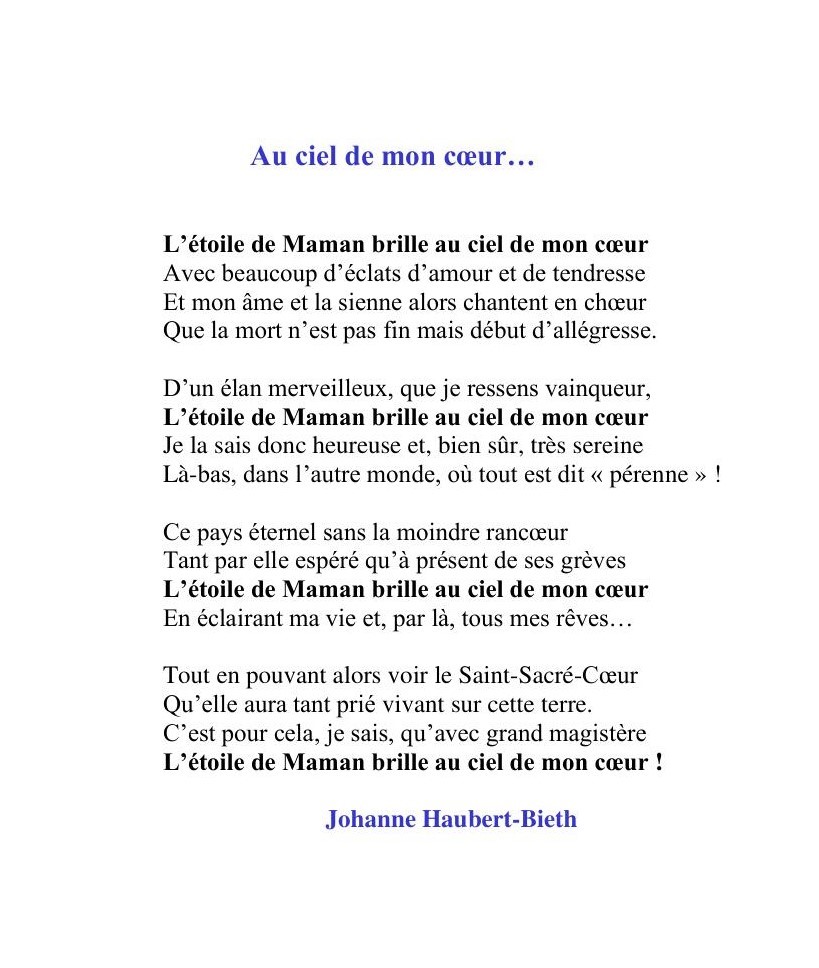 Au ciel de mon cœur…

L’étoile de Maman brille au ciel de mon cœur
Avec beaucoup d’éclats d’amour et de tendresse
Et mon âme et la sienne alors chantent en chœur
Que la mort n’est pas fin mais début d’allégresse.

D’un élan merveilleux, que je ressens vainqueur,
L’étoile de Maman brille au ciel de mon cœur
Je la sais donc heureuse et, bien sûr, très sereine
Là-bas, dans l’autre monde, où tout est dit « pérenne » !

Ce pays éternel sans la moindre rancœur
Tant par elle espéré qu’à présent de ses grèves
L’étoile de Maman brille au ciel de mon cœur
En éclairant ma vie et, par là, tous mes rêves…

Tout en pouvant alors voir le Saint-Sacré-Cœur
Qu’elle aura tant prié vivant sur cette terre.
C’est pour cela, je sais, qu’avec grand magistère
L’étoile de Maman brille au ciel de mon cœur !

Johanne Haubert-Bieth